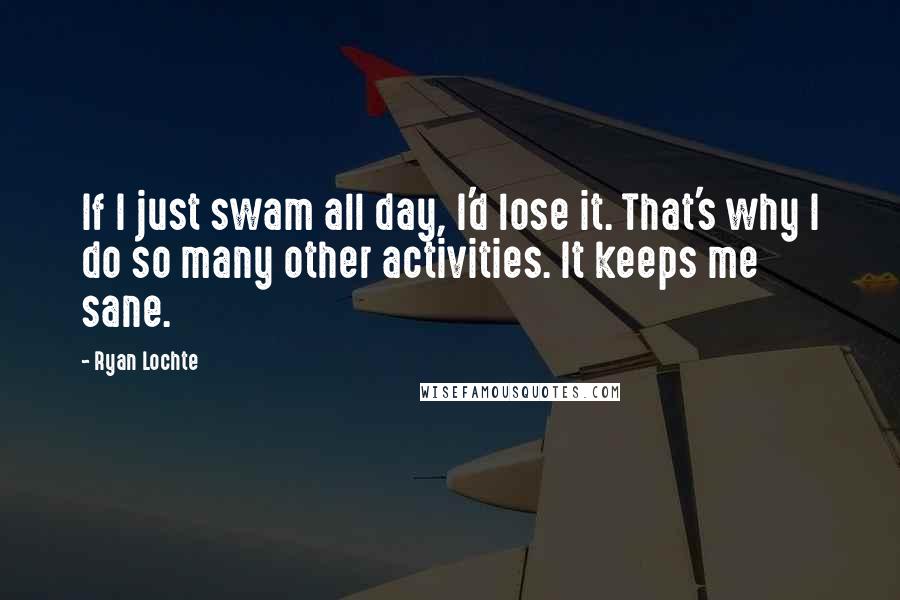 If I just swam all day, I'd lose it. That's why I do so many other activities. It keeps me sane.

- Ryan Lochte

WISEFAMOUSQUOTES.COM